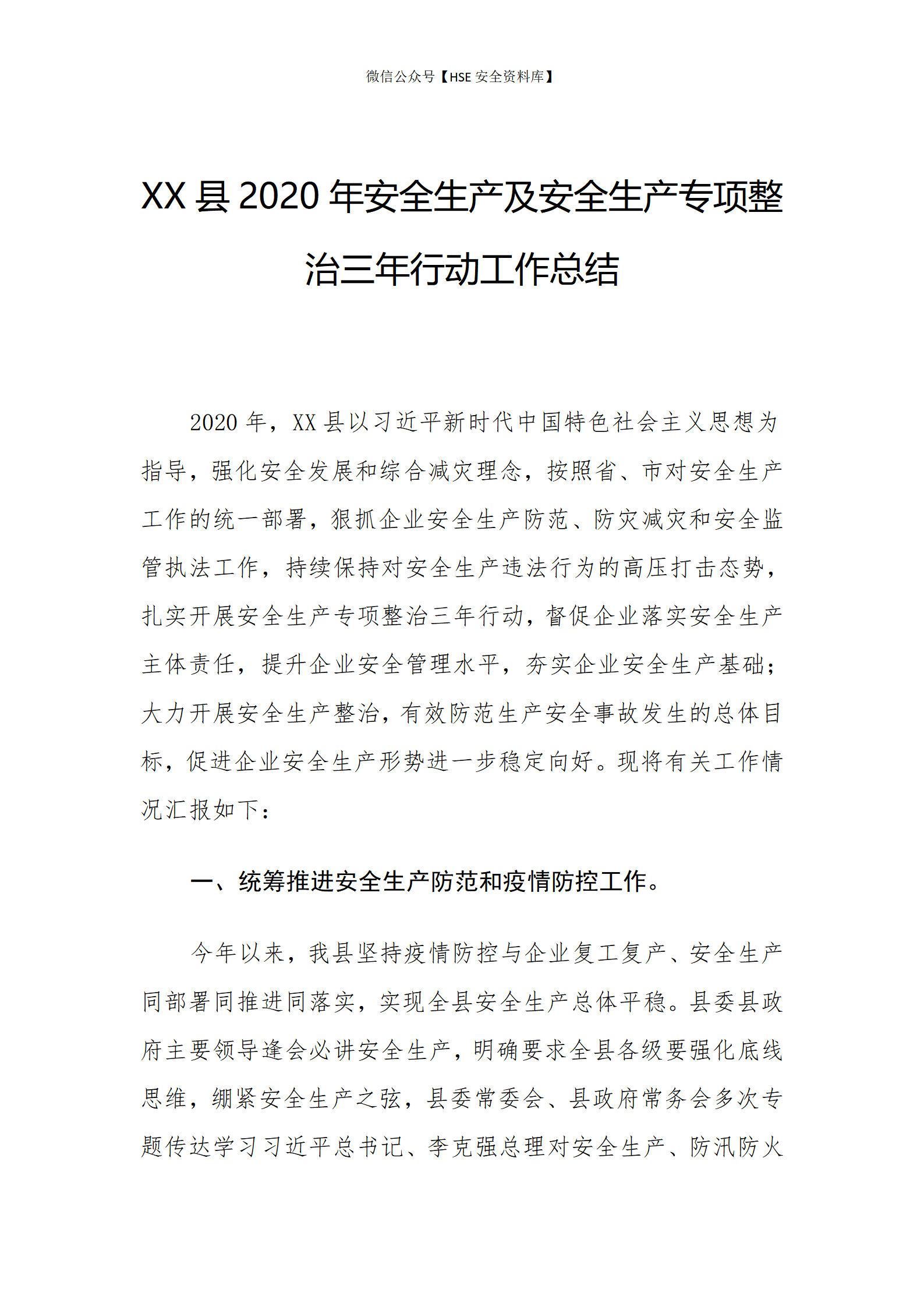 微信公众号【HSE 安全资料库】

XX 县 2020 年安全生产及安全生产专项整治三年行动工作总结

2020 年，XX 县以习近平新时代中国特色社会主义思想为指导，强化安全发展和综合减灾理念，按照省、市对安全生产工作的统一部署，狠抓企业安全生产防范、防灾减灾和安全监管执法工作，持续保持对安全生产违法行为的高压打击态势，扎实开展安全生产专项整治三年行动，督促企业落实安全生产主体责任，提升企业安全管理水平，夯实企业安全生产基础；大力开展安全生产整治，有效防范生产安全事故发生的总体目标，促进企业安全生产形势进一步稳定向好。现将有关工作情况汇报如下：

一、统筹推进安全生产防范和疫情防控工作。

今年以来，我县坚持疫情防控与企业复工复产、安全生产同部署同推进同落实，实现全县安全生产总体平稳。县委县政府主要领导逢会必讲安全生产，明确要求全县各级要强化底线思维，绷紧安全生产之弦，县委常委会、县政府常务会多次专题传达学习习近平总书记、李克强总理对安全生产、防汛防火